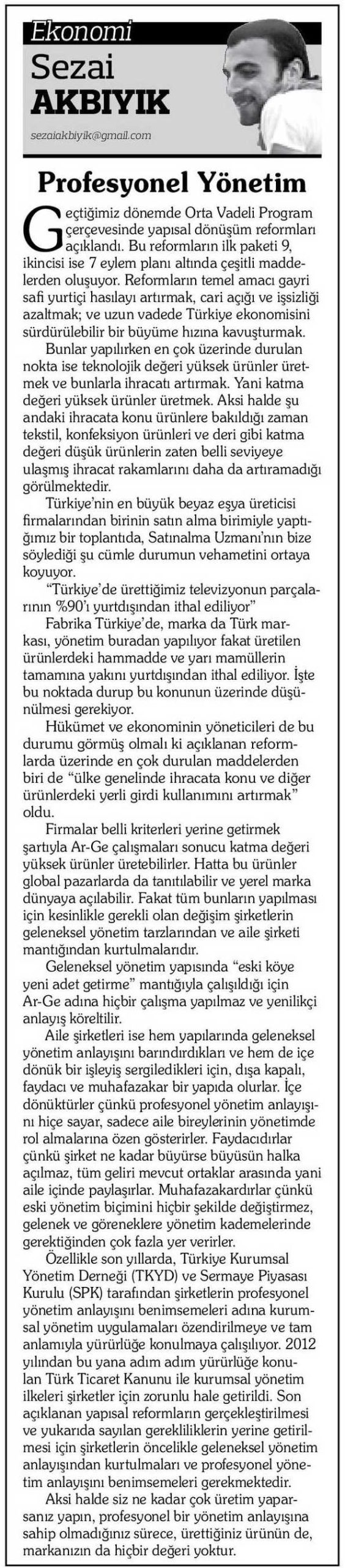 Ekonomi
Sezai
AKBIYIK

sezaiakbiyik@gmail.com

Profesyonel Yönetim

Geçtiğimiz dönemde Orta Vadeli Program çerçevesinde yapısal dönüşüm reformları açıklandı. Bu reformların ilk paketi 9, ikincisi ise 7 eylem planı altında çeşitli maddelerden oluşuyor. Reformların temel amacı gayri safi yurtiçi hasılayı artırmak, cari açığı ve işsizliği azaltmak; ve uzun vadede Türkiye ekonomisini sürdürülebilir bir büyüme hızına kavuşturmak.

Bunlar yapılırken en çok üzerinde durulan nokta ise teknolojik değeri yüksek ürünler üretmek ve bunlarla ihracatı artırmak. Yani katma değeri yüksek ürünler üretmek. Aksi halde şu andaki ihracata konu ürünlere bakıldığı zaman tekstil, konfeksiyon ürünleri ve deri gibi katma değeri düşük ürünlerin zaten belli seviyeye ulaşmış ihracat rakamlarını daha da artıramadığı görülmektedir.

Türkiye'nin en büyük beyaz eşya üreticisi firmalarından birinin satın alma birimiyle yaptığımız bir toplantıda, Satınalma Uzmanı'nın bize söylediği şu cümle durumun vehametini ortaya koyuyor.

"Türkiye'de ürettiğimiz televizyonun parçalarının %90'ı yurtdışından ithal ediliyor"

Fabrika Türkiye'de, marka da Türk markası, yönetim buradan yapılıyor fakat üretilen ürünlerdeki hammadde ve yarı mamüllerin tamamına yakını yurtdışından ithal ediliyor. İşte bu noktada durup bu konunun üzerinde düşünülmesi gerekiyor.

Hükümet ve ekonominin yöneticileri de bu durumu görmüş olmalı ki açıklanan reformlarda üzerinde en çok durulan maddelerden biri de "ülke genelinde ihracata konu ve diğer ürünlerdeki yerli girdi kullanımını artırmak" oldu.

Firmalar belli kriterleri yerine getirmek şartıyla Ar-Ge çalışmaları sonucu katma değeri yüksek ürünler üretebilirler. Hatta bu ürünler global pazarlarda da tanıtılabilir ve yerel marka dünyaya açılabilir. Fakat tüm bunların yapılması için kesinlikle gerekli olan değişim şirketlerin geleneksel yönetim tarzlarından ve aile şirketi mantığından kurtulmalarıdır.

Geleneksel yönetim yapısında "eski köye yeni adet getirme" mantığıyla çalışıldığı için Ar-Ge adına hiçbir çalışma yapılmaz ve yenilikçi anlayış köreltilir.

Aile şirketleri ise hem yapılarında geleneksel yönetim anlayışını barındırdıkları ve hem de içe dönük bir işleyiş sergiledikleri için, dışa kapalı, faydacı ve muhafazakar bir yapıda olurlar. İçe dönüktürler çünkü profesyonel yönetim anlayışını hiçe sayar, sadece aile bireylerinin yönetimde rol almalarına özen gösterirler. Faydacıdırlar çünkü şirket ne kadar büyürse büyüsün halka açılmaz, tüm geliri mevcut ortaklar arasında yani aile içinde paylaşırlar. Muhafazakardırlar çünkü eski yönetim biçimini hiçbir şekilde değiştirmez, gelenek ve göreneklere yönetim kademelerinde gerektiğinden çok fazla yer verirler.

Özellikle son yıllarda, Türkiye Kurumsal Yönetim Derneği (TKYD) ve Sermaye Piyasası Kurulu (SPK) tarafından şirketlerin profesyonel yönetim anlayışını benimsemeleri adına kurumsal yönetim uygulamaları özendirilmeye ve tam anlamıyla yürürlüğe konulmaya çalışılıyor. 2012 yılından bu yana adım adım yürürlüğe konulan Türk Ticaret Kanunu ile kurumsal yönetim ilkeleri şirketler için zorunlu hale getirildi. Son açıklanan yapısal reformların gerçekleştirilmesi ve yukarıda sayılan gerekliliklerin yerine getirilmesi için şirketlerin öncelikle geleneksel yönetim anlayışından kurtulmaları ve profesyonel yönetim anlayışını benimsemeleri gerekmektedir.

Aksi halde siz ne kadar çok üretim yaparsanız yapın, profesyonel bir yönetim anlayışına sahip olmadığınız sürece, ürettiğiniz ürünün de, markanızın da hiçbir değeri yoktur.